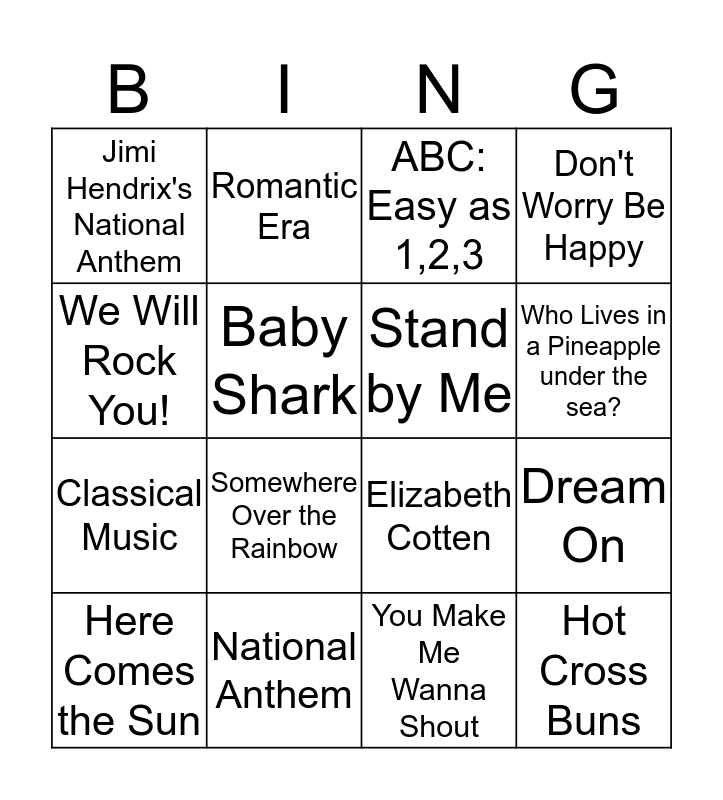 | B | I | N | G |
|---|---|---|---|
| Jimi Hendrix's National Anthem | Romantic Era | ABC: Easy as 1,2,3 | Don't Worry Be Happy |
| We Will Rock You! | Baby Shark | Stand by Me | Who Lives in a Pineapple under the sea? |
| Classical Music | Somewhere Over the Rainbow | Elizabeth Cotten | Dream On |
| Here Comes the Sun | National Anthem | You Make Me Wanna Shout | Hot Cross Buns |